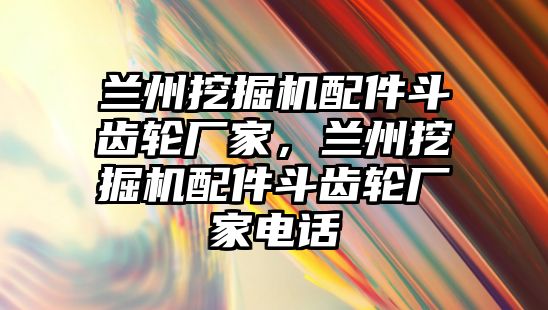 兰州挖掘机配件斗齿轮厂家，兰州挖掘机配件斗齿轮厂家电话